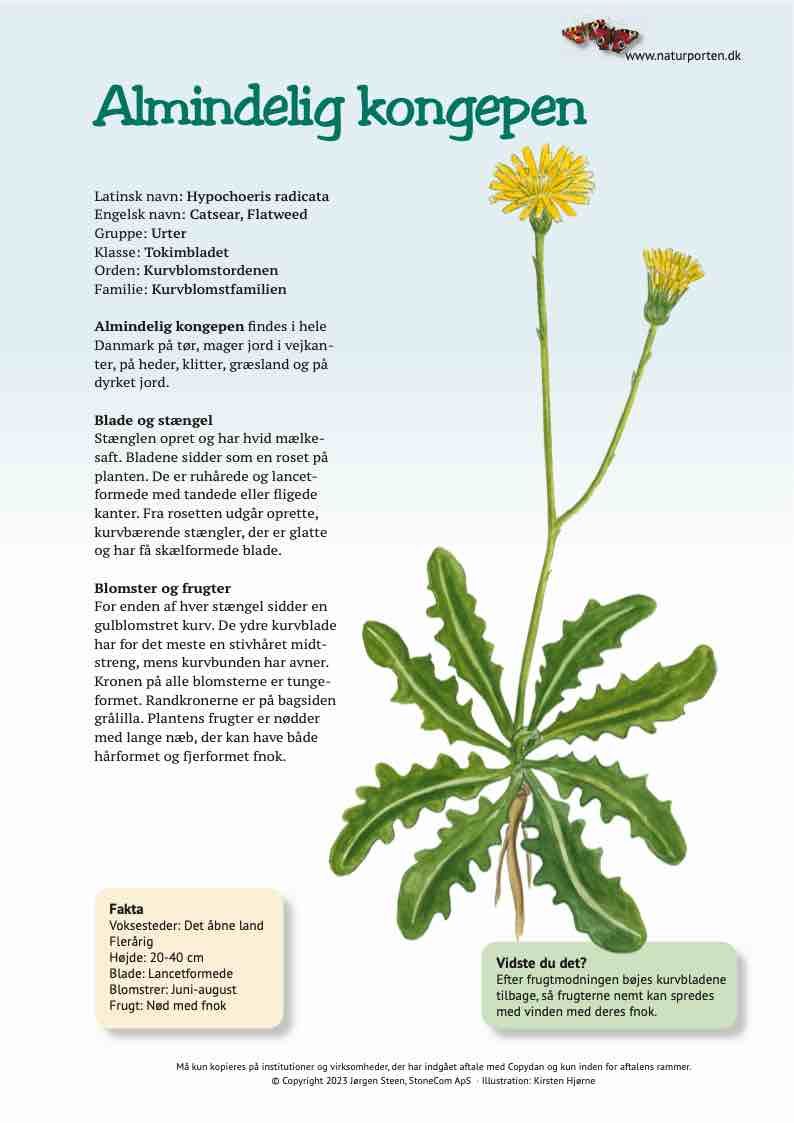 www.naturporten.dk

Almindelig kongepen

Latinsk navn: Hypochoeris radicata
Engelsk navn: Catsear, Flatweed
Gruppe: Urter
Klasse: Tokimbladet
Orden: Kurvblomstordenen
Familie: Kurvblomstfamilien

Almindelig kongepen findes i hele Danmark på tør, mager jord i vejkanter, på heder, klitter, græsland og på dyrket jord.

Blade og stængel
Stænglen opret og har hvid mælkesaft. Bladene sidder som en roset på planten. De er ruhårede og lancetformede med tandede eller fligede kanter. Fra rosetten udgår oprette, kurvbærende stængler, der er glatte og har få skælformede blade.

Blomster og frugter
For enden af hver stængel sidder en gulblomstret kurv. De ydre kurvblade har for det meste en stivhåret midtstreng, mens kurvbunden har avner. Kronen på alle blomsterne er tungeformet. Randkronerne er på bagsiden grålilla. Plantens frugter er nødder med lange næb, der kan have både hårformet og fjerformet fnok.

Fakta
Voksesteder: Det åbne land
Flerårig
Højde: 20-40 cm
Blade: Lancetformede
Blomstrer: Juni-august
Frugt: Nød med fnok

Vidste du det?
Efter frugtmodningen bøjes kurvbladene tilbage, så frugterne nemt kan spredes med vinden med deres fnok.

Må kun kopieres på institutioner og virksomheder, der har indgået aftale med Copydan og kun inden for aftalens rammer.
© Copyright 2023 Jørgen Steen, StoneCom ApS · Illustration: Kirsten Hjørne